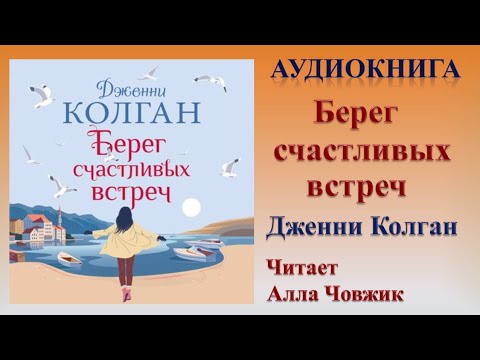 Дженни
КОЛГАН
Берег
счастливых
встреч

АУДИОКНИГА
Берег
счастливых
встреч
Дженни Колган
Читает
Алла Човжик